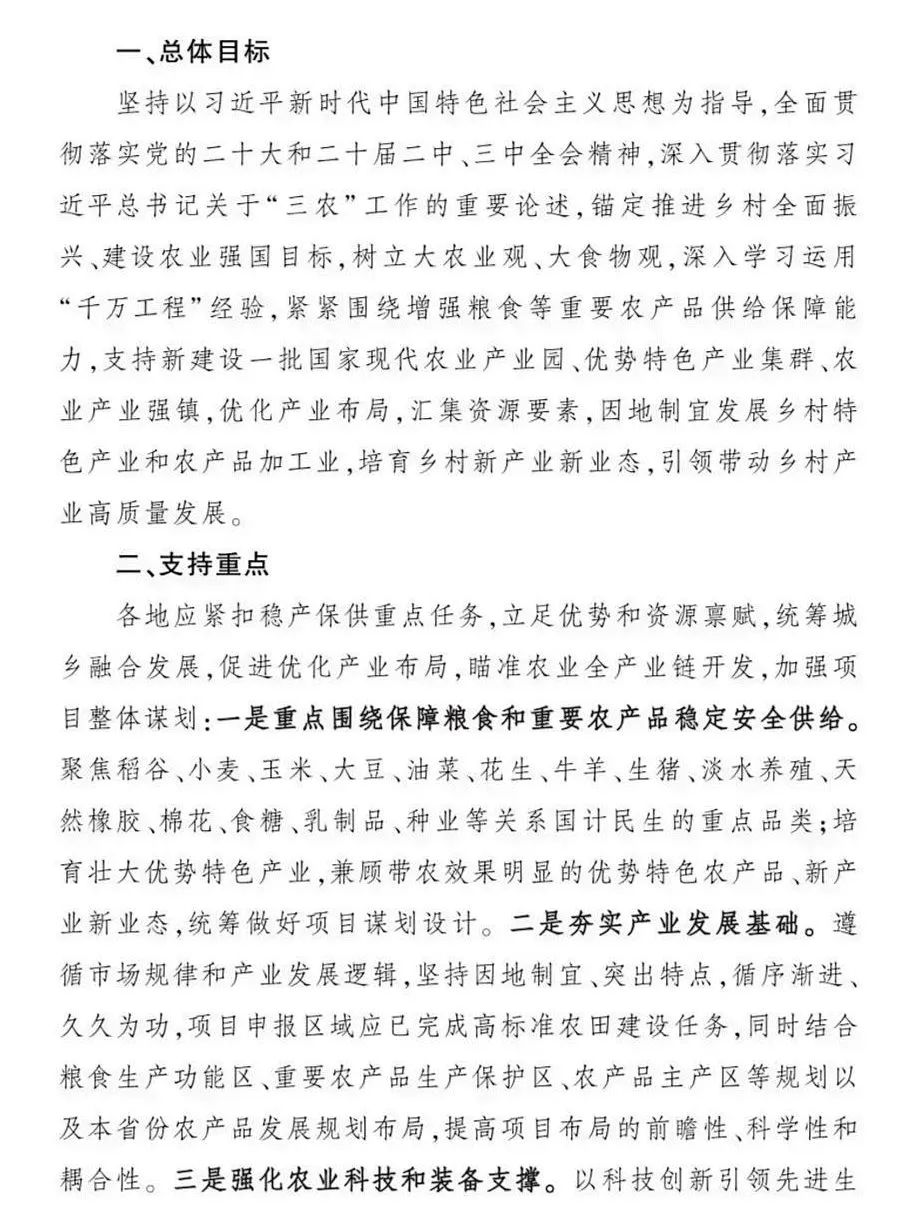 一、总体目标

坚持以习近平新时代中国特色社会主义思想为指导，全面贯彻落实党的二十大和二十届二中、三中全会精神，深入贯彻落实习近平总书记关于“三农”工作的重要论述，锚定推进乡村全面振兴、建设农业强国目标，树立大农业观、大食物观，深入学习运用“千万工程”经验，紧紧围绕增强粮食等重要农产品供给保障能力，支持新建设一批国家现代农业产业园、优势特色产业集群、农业产业强镇，优化产业布局，汇集资源要素，因地制宜发展乡村特色产业和农产品加工业，培育乡村新产业新业态，引领带动乡村产业高质量发展。

二、支持重点

各地应紧扣稳产保供重点任务，立足优势和资源禀赋，统筹城乡融合发展，促进优化产业布局，瞄准农业全产业链开发，加强项目整体谋划：一是重点围绕保障粮食和重要农产品稳定安全供给。聚焦稻谷、小麦、玉米、大豆、油菜、花生、牛羊、生猪、淡水养殖、天然橡胶、棉花、食糖、乳制品、种业等关系国计民生的重点品类；培育壮大优势特色产业，兼顾带农效果明显的优势特色农产品、新产业新业态，统筹做好项目谋划设计。二是夯实产业发展基础。遵循市场规律和产业发展逻辑，坚持因地制宜、突出特点，循序渐进、久久为功，项目申报区域应已完成高标准农田建设任务，同时结合粮食生产功能区、重要农产品生产保护区、农产品主产区等规划以及本省份农产品发展规划布局，提高项目布局的前瞻性、科学性和耦合性。三是强化农业科技和装备支撑。以科技创新引领先进生